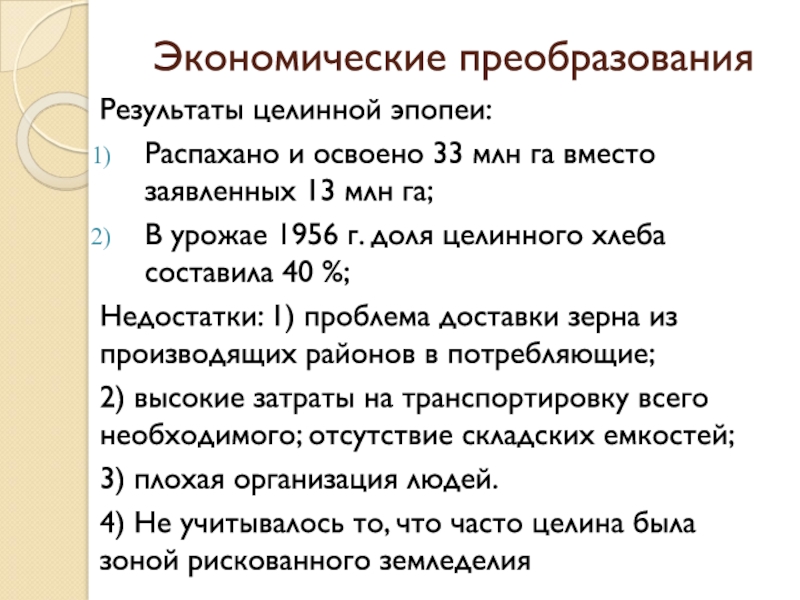 Экономические преобразования

Результаты целинной эпопеи:

1) Распахано и освоено 33 млн га вместо заявленных 13 млн га;

2) В урожае 1956 г. доля целинного хлеба составила 40 %;

Недостатки: 1) проблема доставки зерна из производящих районов в потребляющие;

2) высокие затраты на транспортировку всего необходимого; отсутствие складских емкостей;

3) плохая организация людей.

4) Не учитывалось то, что часто целина была зоной рискованного земледелия